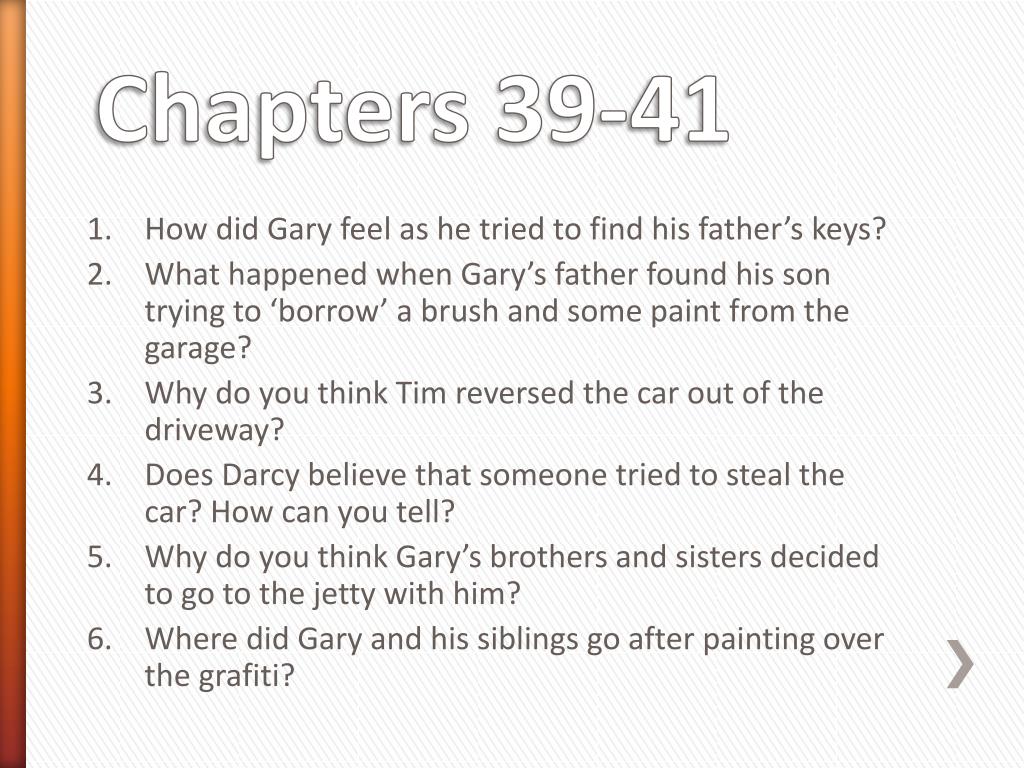 Chapters 39-41

1. How did Gary feel as he tried to find his father's keys?
2. What happened when Gary's father found his son trying to 'borrow' a brush and some paint from the garage?
3. Why do you think Tim reversed the car out of the driveway?
4. Does Darcy believe that someone tried to steal the car? How can you tell?
5. Why do you think Gary's brothers and sisters decided to go to the jetty with him?
6. Where did Gary and his siblings go after painting over the grafiti?